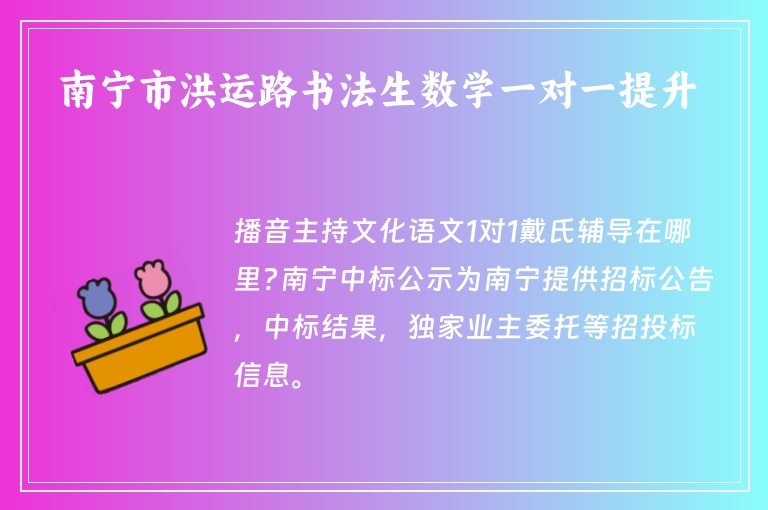 南宁市洪运路书法生数学一对一提升

播音主持文化语文1对1戴氏辅导在哪里?南宁中标公示为南宁提供招标公告，中标结果，独家业主委托等招投标信息。